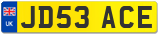 UK
JD53 ACE